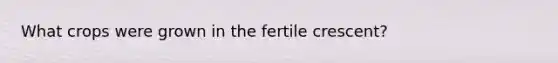 What crops were grown in the fertile crescent?